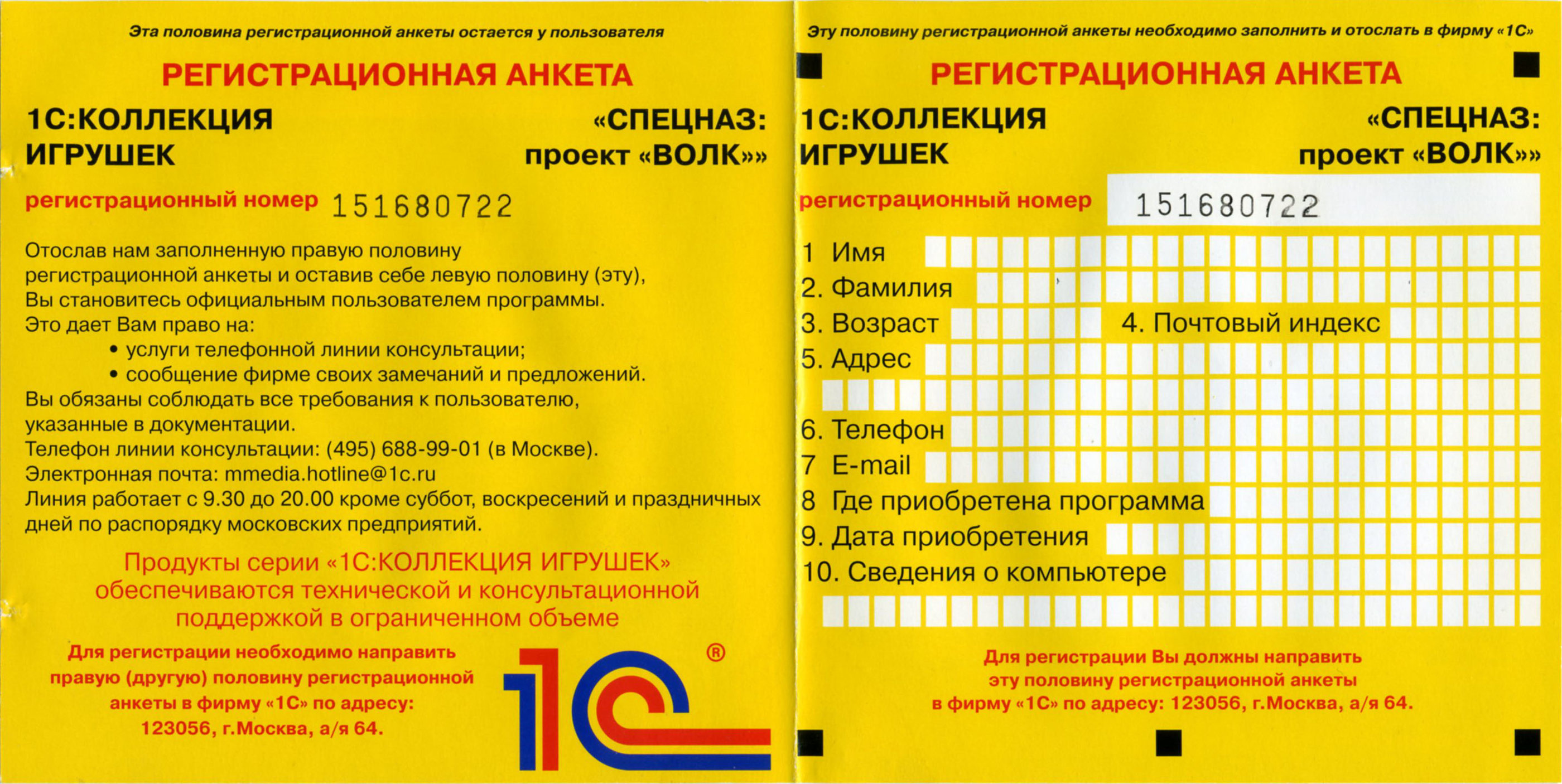 Эта половина регистрационной анкеты остается у пользователя

РЕГИСТРАЦИОННАЯ АНКЕТА

1С:КОЛЛЕКЦИЯ ИГРУШЕК

«СПЕЦНАЗ: проект «ВОЛК»»

регистрационный номер 151680722

Отослав нам заполненную правую половину регистрационной анкеты и оставив себе левую половину (эту), Вы становитесь официальным пользователем программы.
Это дает Вам право на:
• услуги телефонной линии консультации;
• сообщение фирме своих замечаний и предложений.
Вы обязаны соблюдать все требования к пользователю, указанные в документации.
Телефон линии консультации: (495) 688-99-01 (в Москве).
Электронная почта: mmedia.hotline@1c.ru
Линия работает с 9.30 до 20.00 кроме суббот, воскресений и праздничных дней по распорядку московских предприятий.

Продукты серии «1С:КОЛЛЕКЦИЯ ИГРУШЕК» обеспечиваются технической и консультационной поддержкой в ограниченном объеме

Для регистрации необходимо направить правую (другую) половину регистрационной анкеты в фирму «1С» по адресу: 123056, г.Москва, а/я 64.

1С ®

Эту половину регистрационной анкеты необходимо заполнить и отослать в фирму «1С»

РЕГИСТРАЦИОННАЯ АНКЕТА

1С:КОЛЛЕКЦИЯ ИГРУШЕК

«СПЕЦНАЗ: проект «ВОЛК»»

регистрационный номер 151680722

1 Имя
2. Фамилия
3. Возраст
4. Почтовый индекс
5. Адрес
6. Телефон
7 E-mail
8 Где приобретена программа
9. Дата приобретения
10. Сведения о компьютере

Для регистрации Вы должны направить эту половину регистрационной анкеты в фирму «1С» по адресу: 123056, г.Москва, а/я 64.